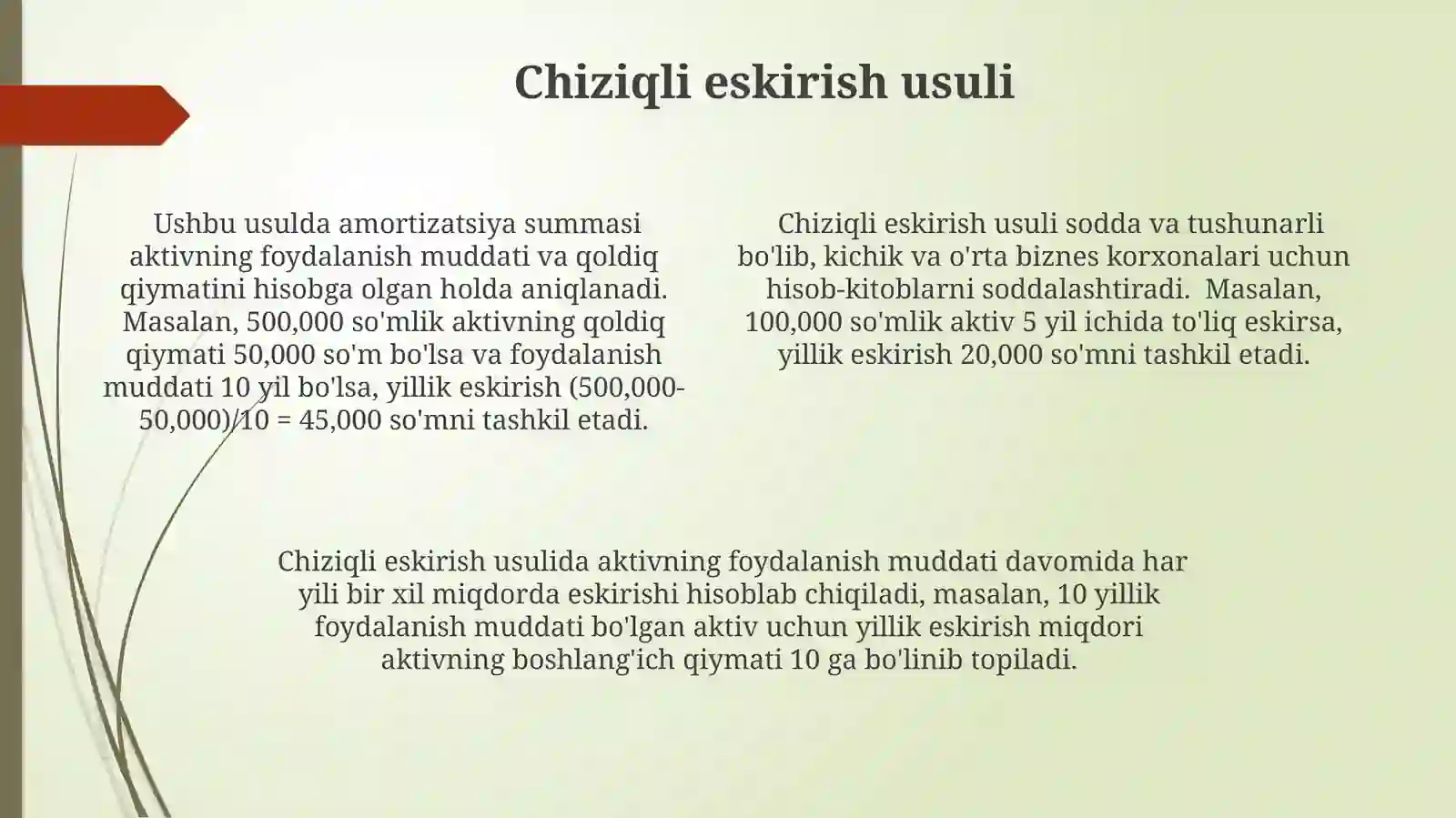 Chiziqli eskirish usuli

Ushbu usulda amortizatsiya summasi aktivning foydalanish muddati va qoldiq qiymatini hisobga olgan holda aniqlanadi. Masalan, 500,000 so'mlik aktivning qoldiq qiymati 50,000 so'm bo'lsa va foydalanish muddati 10 yil bo'lsa, yillik eskirish (500,000-50,000)/10 = 45,000 so'mni tashkil etadi.

Chiziqli eskirish usuli sodda va tushunarli bo'lib, kichik va o'rta biznes korxonalari uchun hisob-kitoblarni soddalashtiradi. Masalan, 100,000 so'mlik aktiv 5 yil ichida to'liq eskirsa, yillik eskirish 20,000 so'mni tashkil etadi.

Chiziqli eskirish usulida aktivning foydalanish muddati davomida har yili bir xil miqdorda eskirishi hisoblab chiqiladi, masalan, 10 yillik foydalanish muddati bo'lgan aktiv uchun yillik eskirish miqdori aktivning boshlang'ich qiymati 10 ga bo'linib topiladi.